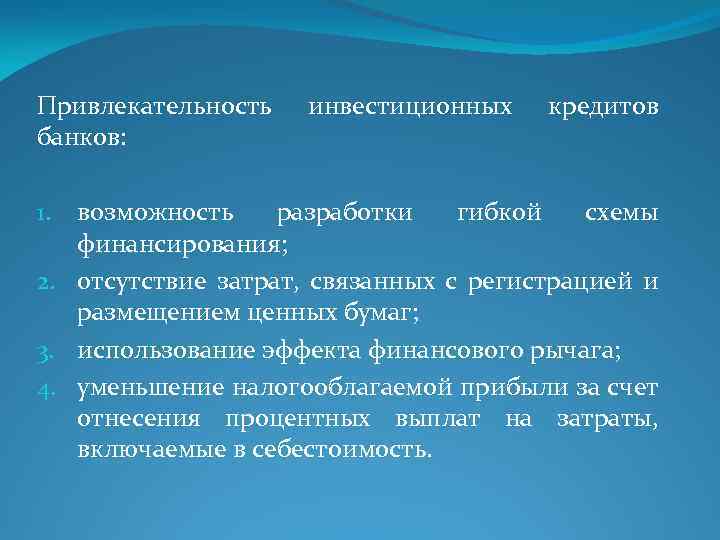 Привлекательность инвестиционных кредитов банков:

1. возможность разработки гибкой схемы финансирования;
2. отсутствие затрат, связанных с регистрацией и размещением ценных бумаг;
3. использование эффекта финансового рычага;
4. уменьшение налогооблагаемой прибыли за счет отнесения процентных выплат на затраты, включаемые в себестоимость.